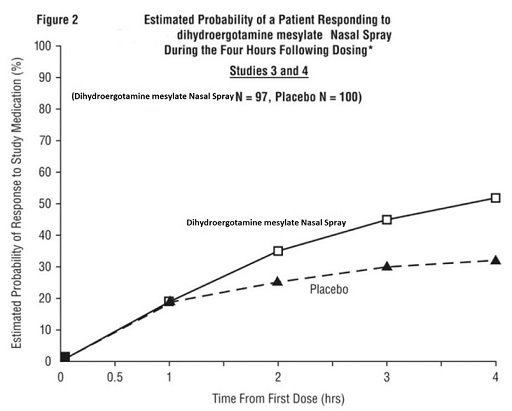 Figure 2

Estimated Probability of a Patient Responding to dihydroergotamine mesylate Nasal Spray During the Four Hours Following Dosing*

Studies 3 and 4

(Dihydroergotamine mesylate Nasal Spray N = 97, Placebo N = 100)

Estimated Probability of Response to Study Medication (%)

100
90
80
70
60
50
40
30
20
10
0

Dihydroergotamine mesylate Nasal Spray

Placebo

0
0.5
1
2
3
4

Time From First Dose (hrs)